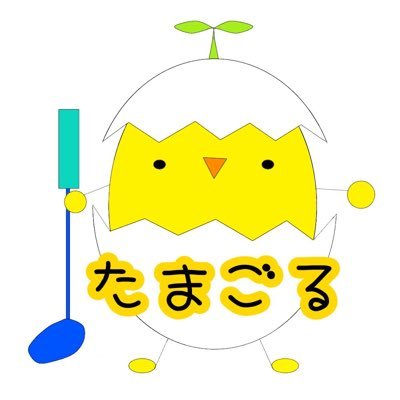 たまごる